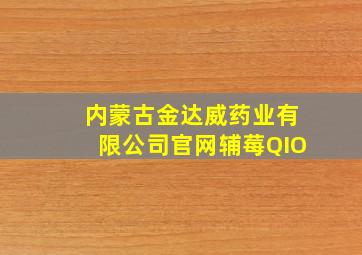 内蒙古金达威药业有限公司官网辅莓QIO